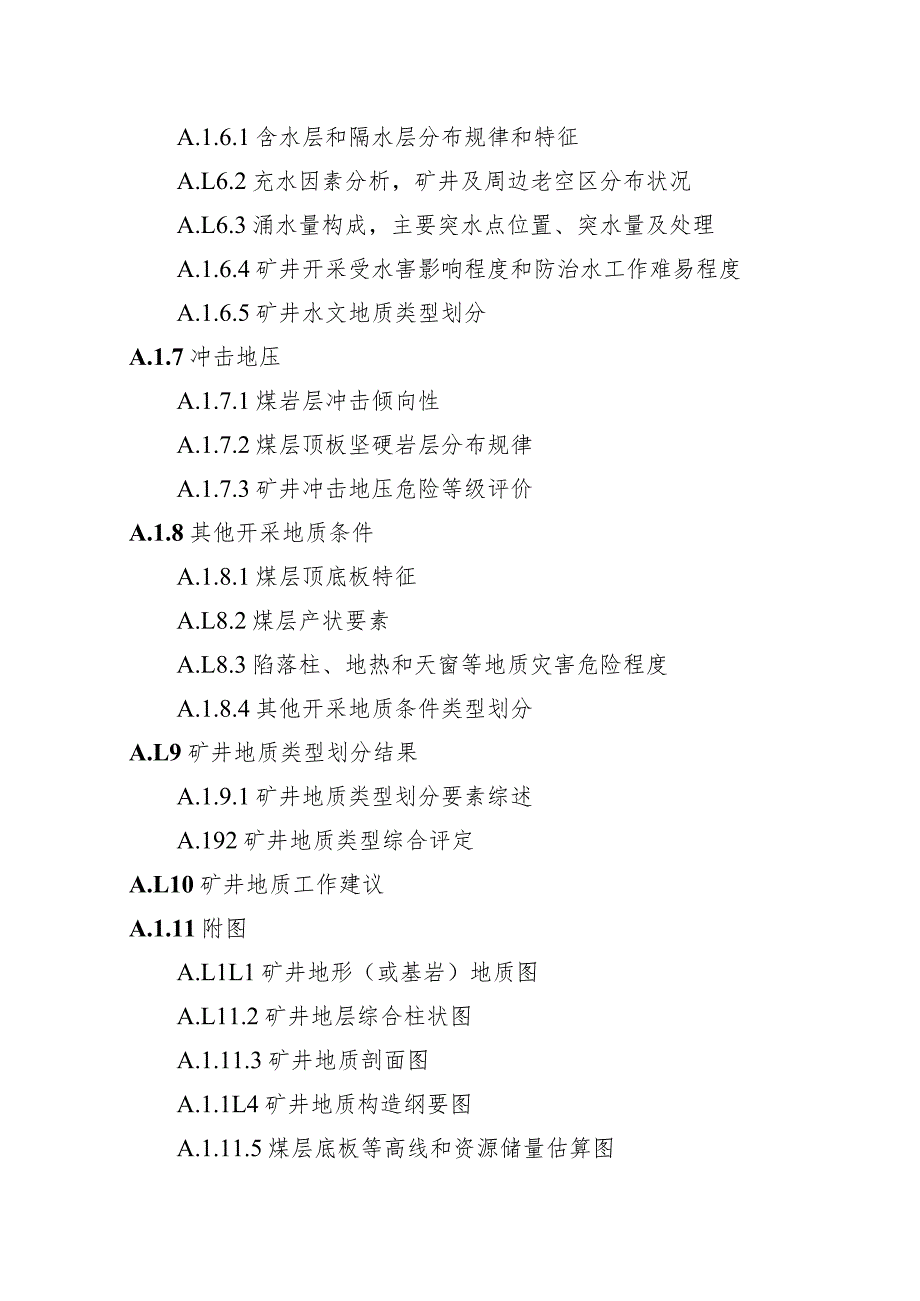 A.1.6.1 含水层和隔水层分布规律和特征

A.L6.2 充水因素分析，矿井及周边老空区分布状况

A.L6.3 涌水量构成，主要突水点位置、突水量及处理

A.1.6.4 矿井开采受水害影响程度和防治水工作难易程度

A.1.6.5 矿井水文地质类型划分

A.1.7 冲击地压

A.1.7.1 煤岩层冲击倾向性

A.1.7.2 煤层顶板坚硬岩层分布规律

A.1.7.3 矿井冲击地压危险等级评价

A.1.8 其他开采地质条件

A.1.8.1 煤层顶底板特征

A.L8.2 煤层产状要素

A.L8.3 陷落柱、地热和天窗等地质灾害危险程度

A.1.8.4 其他开采地质条件类型划分

A.L9 矿井地质类型划分结果

A.1.9.1 矿井地质类型划分要素综述

A.192 矿井地质类型综合评定

A.L10 矿井地质工作建议

A.1.11 附图

A.L1L1 矿井地形（或基岩）地质图

A.L11.2 矿井地层综合柱状图

A.1.11.3 矿井地质剖面图

A.1.1L4 矿井地质构造纲要图

A.1.11.5 煤层底板等高线和资源储量估算图